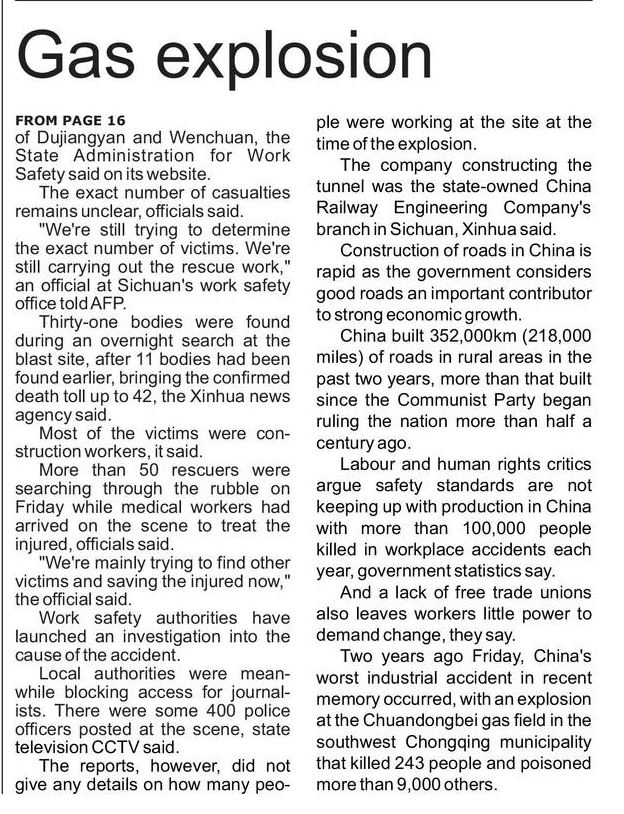 Gas explosion

FROM PAGE 16
of Dujiangyan and Wenchuan, the State Administration for Work Safety said on its website.

The exact number of casualties remains unclear, officials said.

"We're still trying to determine the exact number of victims. We're still carrying out the rescue work," an official at Sichuan's work safety office told AFP.

Thirty-one bodies were found during an overnight search at the blast site, after 11 bodies had been found earlier, bringing the confirmed death toll up to 42, the Xinhua news agency said.

Most of the victims were construction workers, it said.

More than 50 rescuers were searching through the rubble on Friday while medical workers had arrived on the scene to treat the injured, officials said.

"We're mainly trying to find other victims and saving the injured now," the official said.

Work safety authorities have launched an investigation into the cause of the accident.

Local authorities were meanwhile blocking access for journalists. There were some 400 police officers posted at the scene, state television CCTV said.

The reports, however, did not give any details on how many people were working at the site at the time of the explosion.

The company constructing the tunnel was the state-owned China Railway Engineering Company's branch in Sichuan, Xinhua said.

Construction of roads in China is rapid as the government considers good roads an important contributor to strong economic growth.

China built 352,000km (218,000 miles) of roads in rural areas in the past two years, more than that built since the Communist Party began ruling the nation more than half a century ago.

Labour and human rights critics argue safety standards are not keeping up with production in China with more than 100,000 people killed in workplace accidents each year, government statistics say.

And a lack of free trade unions also leaves workers little power to demand change, they say.

Two years ago Friday, China's worst industrial accident in recent memory occurred, with an explosion at the Chuandongbei gas field in the southwest Chongqing municipality that killed 243 people and poisoned more than 9,000 others.